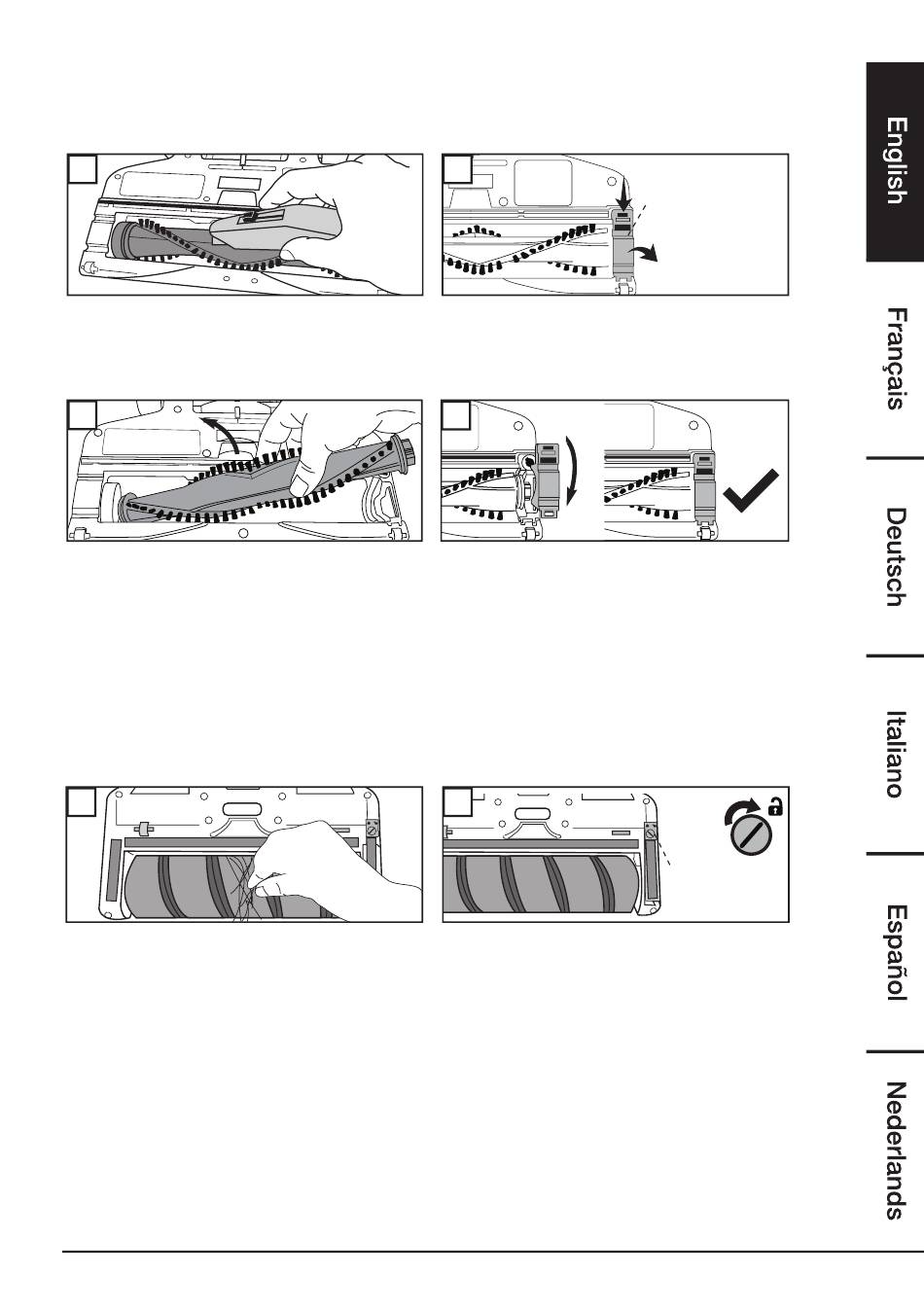 English

Français

Deutsch

Italiano

Español

Nederlands